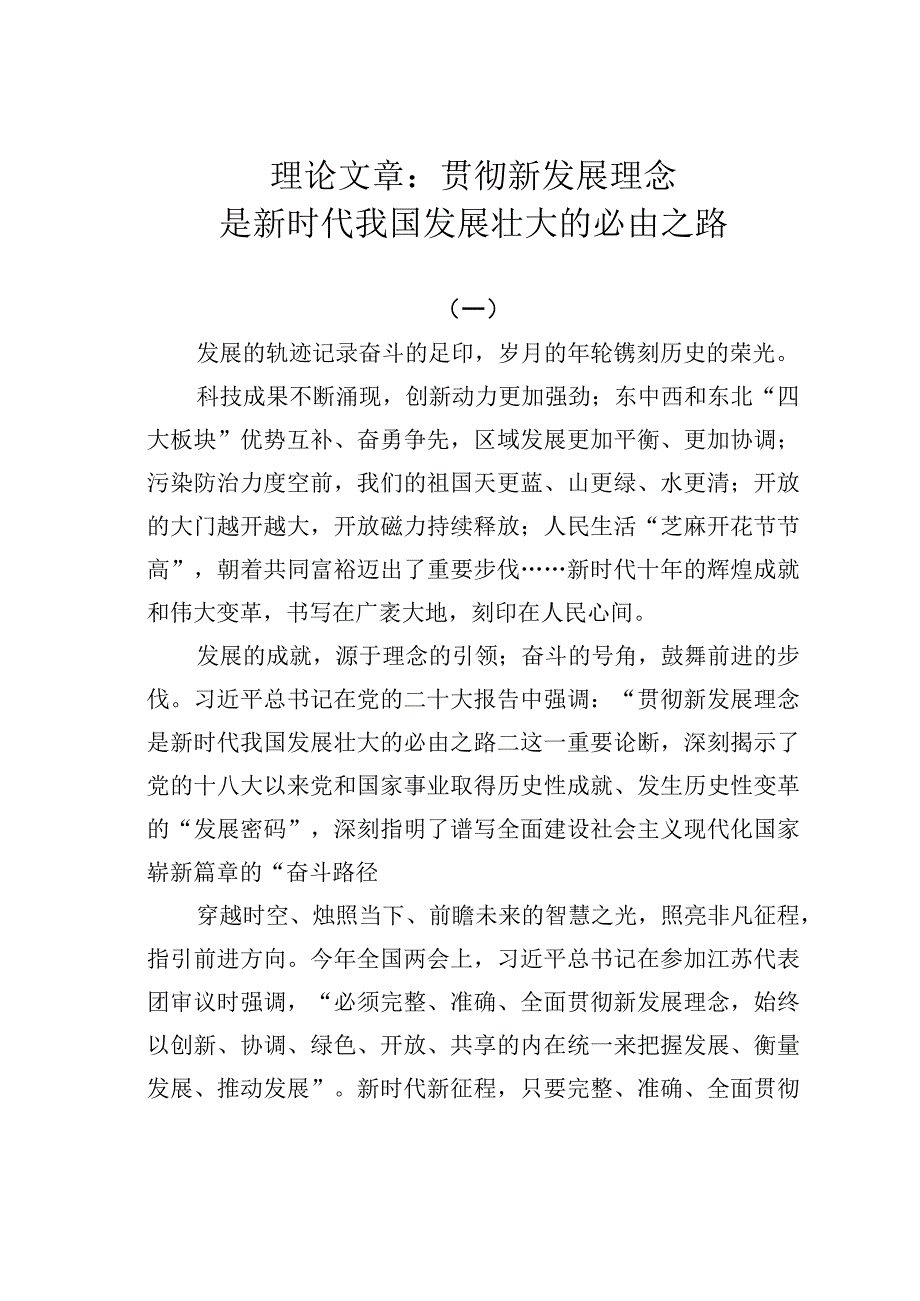 理论文章：贯彻新发展理念
是新时代我国发展壮大的必由之路

（一）

发展的轨迹记录奋斗的足印，岁月的年轮镌刻历史的荣光。

科技成果不断涌现，创新动力更加强劲；东中西和东北“四大板块”优势互补、奋勇争先，区域发展更加平衡、更加协调；污染防治力度空前，我们的祖国天更蓝、山更绿、水更清；开放的大门越开越大，开放磁力持续释放；人民生活“芝麻开花节节高”，朝着共同富裕迈出了重要步伐……新时代十年的辉煌成就和伟大变革，书写在广袤大地，刻印在人民心间。

发展的成就，源于理念的引领；奋斗的号角，鼓舞前进的步伐。习近平总书记在党的二十大报告中强调：“贯彻新发展理念是新时代我国发展壮大的必由之路二这一重要论断，深刻揭示了党的十八大以来党和国家事业取得历史性成就、发生历史性变革的“发展密码”，深刻指明了谱写全面建设社会主义现代化国家崭新篇章的“奋斗路径

穿越时空、烛照当下、前瞻未来的智慧之光，照亮非凡征程，指引前进方向。今年全国两会上，习近平总书记在参加江苏代表团审议时强调，“必须完整、准确、全面贯彻新发展理念，始终以创新、协调、绿色、开放、共享的内在统一来把握发展、衡量发展、推动发展”。新时代新征程，只要完整、准确、全面贯彻